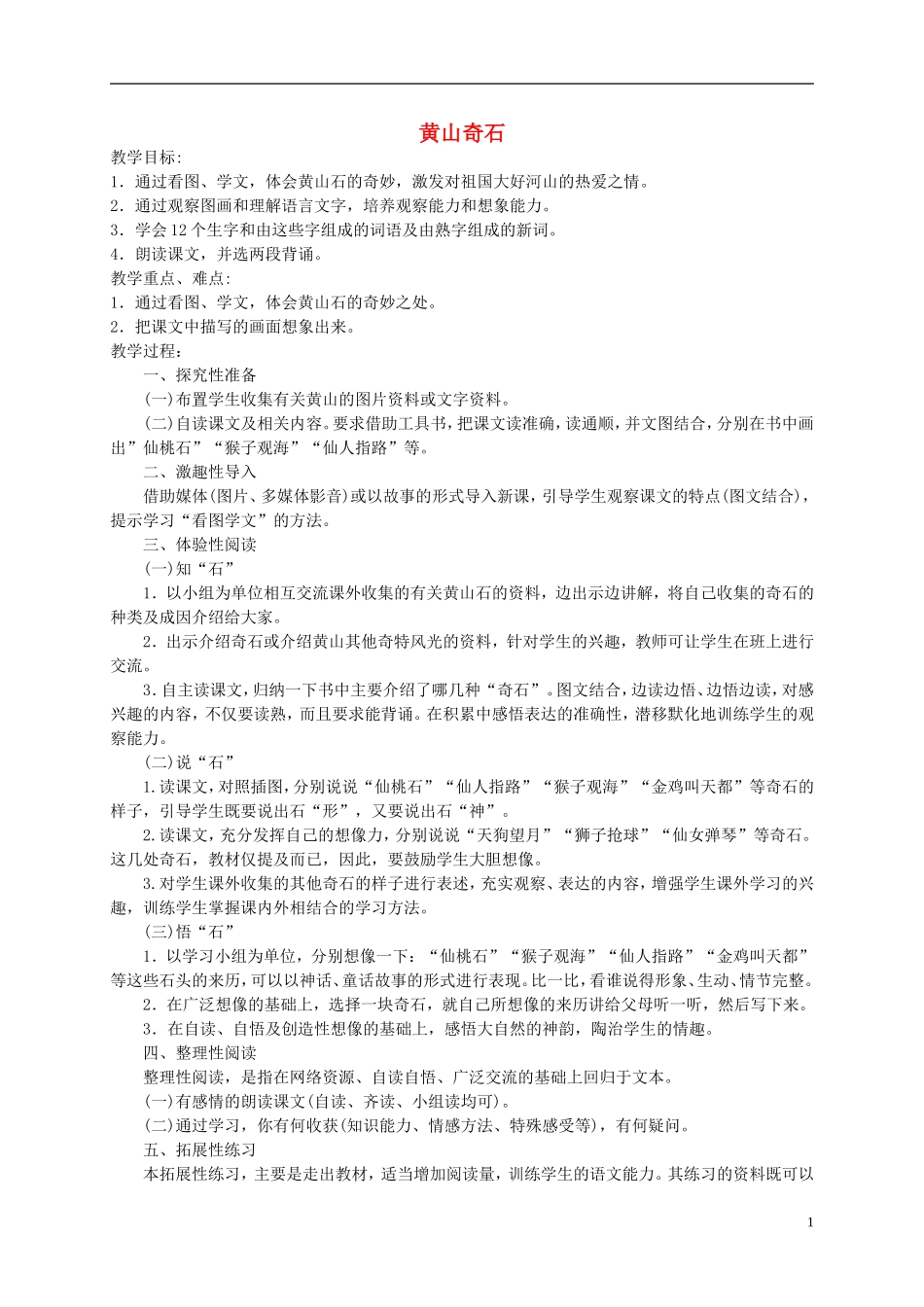 黄山奇石

教学目标:
1．通过看图、学文，体会黄山石的奇妙，激发对祖国大好河山的热爱之情。
2．通过观察图画和理解语言文字，培养观察能力和想象能力。
3．学会12个生字和由这些字组成的词语及由熟字组成的新词。
4．朗读课文，并选两段背诵。
教学重点、难点:
1．通过看图、学文，体会黄山石的奇妙之处。
2．把课文中描写的画面想象出来。
教学过程：
一、探究性准备
(一)布置学生收集有关黄山的图片资料或文字资料。
(二)自读课文及相关内容。要求借助工具书，把课文读准确，读通顺，并文图结合，分别在书中画出”仙桃石”“猴子观海”“仙人指路”等。
二、激趣性导入
借助媒体(图片、多媒体影音)或以故事的形式导入新课，引导学生观察课文的特点(图文结合)，提示学习“看图学文”的方法。
三、体验性阅读
(一)知“石”
1．以小组为单位相互交流课外收集的有关黄山石的资料，边出示边讲解，将自己收集的奇石的种类及成因介绍给大家。
2．出示介绍奇石或介绍黄山其他奇特风光的资料，针对学生的兴趣，教师可让学生在班上进行交流。
3．自主读课文，归纳一下书中主要介绍了哪几种“奇石”。图文结合，边读边悟、边悟边读，对感兴趣的内容，不仅要读熟，而且要求能背诵。在积累中感悟表达的准确性，潜移默化地训练学生的观察能力。
(二)说“石”
1.读课文，对照插图，分别说说“仙桃石”“仙人指路”“猴子观海”“金鸡叫天都”等奇石的样子，引导学生既要说出石“形”，又要说出石“神”。
2.读课文，充分发挥自己的想像力，分别说说“天狗望月”“狮子抢球”“仙女弹琴”等奇石。这几处奇石，教材仅提及而已，因此，要鼓励学生大胆想像。
3.对学生课外收集的其他奇石的样子进行表述，充实观察、表达的内容，增强学生课外学习的兴趣，训练学生掌握课内外相结合的学习方法。
(三)悟“石”
1．以学习小组为单位，分别想像一下：“仙桃石”“猴子观海”“仙人指路”“金鸡叫天都”等这些石头的来历，可以以神话、童话故事的形式进行表现。比一比，看谁说得形象、生动、情节完整。
2．在广泛想像的基础上，选择一块奇石，就自己所想像的来历讲给父母听一听，然后写下来。
3．在自读、自悟及创造性想像的基础上，感悟大自然的神韵，陶冶学生的情趣。
四、整理性阅读
整理性阅读，是指在网络资源、自读自悟、广泛交流的基础上回归于文本。
(一)有感情的朗读课文(自读、齐读、小组读均可)。
(二)通过学习，你有何收获(知识能力、情感方法、特殊感受等)，有何疑问。
五、拓展性练习
本拓展性练习，主要是走出教材，适当增加阅读量，训练学生的语文能力。其练习的资料既可以

1